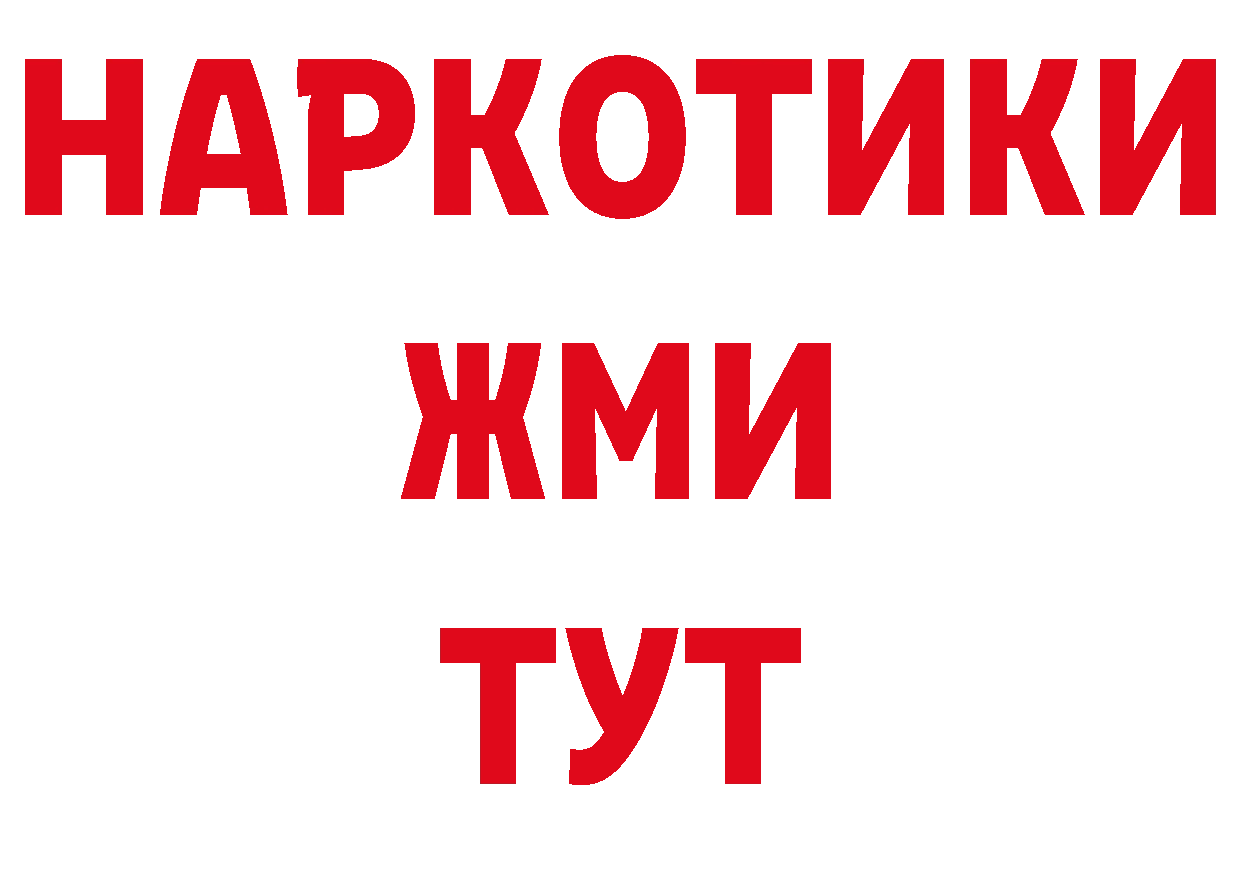 НАРКОТИКИ
ЖМИ
ТУТ